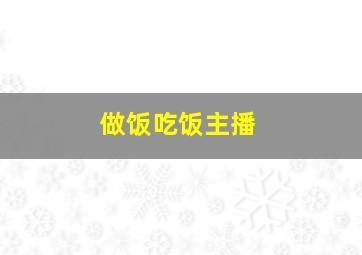 做饭吃饭主播